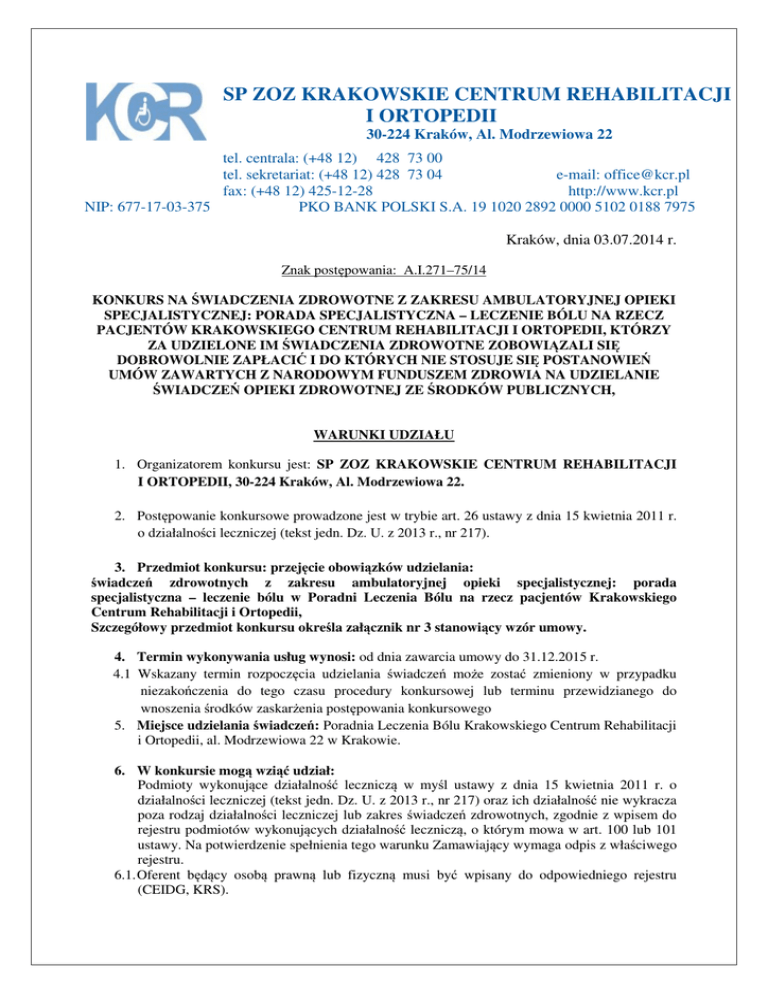 KCR

SP ZOZ KRAKOWSKIE CENTRUM REHABILITACJI I ORTOPEDII
30-224 Kraków, Al. Modrzewiowa 22

tel. centrala: (+48 12) 428 73 00
tel. sekretariat: (+48 12) 428 73 04 e-mail: office@kcr.pl
fax: (+48 12) 425-12-28 http://www.kcr.pl
NIP: 677-17-03-375 PKO BANK POLSKI S.A. 19 1020 2892 0000 5102 0188 7975

Kraków, dnia 03.07.2014 r.

Znak postępowania: A.I.271–75/14

KONKURS NA ŚWIADCZENIA ZDROWOTNE Z ZAKRESU AMBULATORYJNEJ OPIEKI SPECJALISTYCZNEJ: PORADA SPECJALISTYCZNA – LECZENIE BÓLU NA RZECZ PACJENTÓW KRAKOWSKIEGO CENTRUM REHABILITACJI I ORTOPEDII, KTÓRZY ZA UDZIELONE IM ŚWIADCZENIA ZDROWOTNE ZOBOWIĄZALI SIĘ DOBROWOLNIE ZAPŁACIĆ I DO KTÓRYCH NIE STOSUJE SIĘ POSTANOWIEŃ UMÓW ZAWARTYCH Z NARODOWYM FUNDUSZEM ZDROWIA NA UDZIELANIE ŚWIADCZEŃ OPIEKI ZDROWOTNEJ ZE ŚRODKÓW PUBLICZNYCH,

WARUNKI UDZIAŁU

1. Organizatorem konkursu jest: SP ZOZ KRAKOWSKIE CENTRUM REHABILITACJI I ORTOPEDII, 30-224 Kraków, Al. Modrzewiowa 22.

2. Postępowanie konkursowe prowadzone jest w trybie art. 26 ustawy z dnia 15 kwietnia 2011 r. o działalności leczniczej (tekst jedn. Dz. U. z 2013 r., nr 217).

3. Przedmiot konkursu: przejęcie obowiązków udzielania:
świadczeń zdrowotnych z zakresu ambulatoryjnej opieki specjalistycznej: porada specjalistyczna – leczenie bólu w Poradni Leczenia Bólu na rzecz pacjentów Krakowskiego Centrum Rehabilitacji i Ortopedii,
Szczegółowy przedmiot konkursu określa załącznik nr 3 stanowiący wzór umowy.

4. Termin wykonywania usług wynosi: od dnia zawarcia umowy do 31.12.2015 r.
4.1 Wskazany termin rozpoczęcia udzielania świadczeń może zostać zmieniony w przypadku niezakończenia do tego czasu procedury konkursowej lub terminu przewidzianego do wnoszenia środków zaskarżenia postępowania konkursowego
5. Miejsce udzielania świadczeń: Poradnia Leczenia Bólu Krakowskiego Centrum Rehabilitacji i Ortopedii, al. Modrzewiowa 22 w Krakowie.

6. W konkursie mogą wziąć udział:
Podmioty wykonujące działalność leczniczą w myśl ustawy z dnia 15 kwietnia 2011 r. o działalności leczniczej (tekst jedn. Dz. U. z 2013 r., nr 217) oraz ich działalność nie wykracza poza rodzaj działalności leczniczej lub zakres świadczeń zdrowotnych, zgodnie z wpisem do rejestru podmiotów wykonujących działalność leczniczą, o którym mowa w art. 100 lub 101 ustawy. Na potwierdzenie spełnienia tego warunku Zamawiający wymaga odpis z właściwego rejestru.
6.1. Oferent będący osobą prawną lub fizyczną musi być wpisany do odpowiedniego rejestru (CEIDG, KRS).